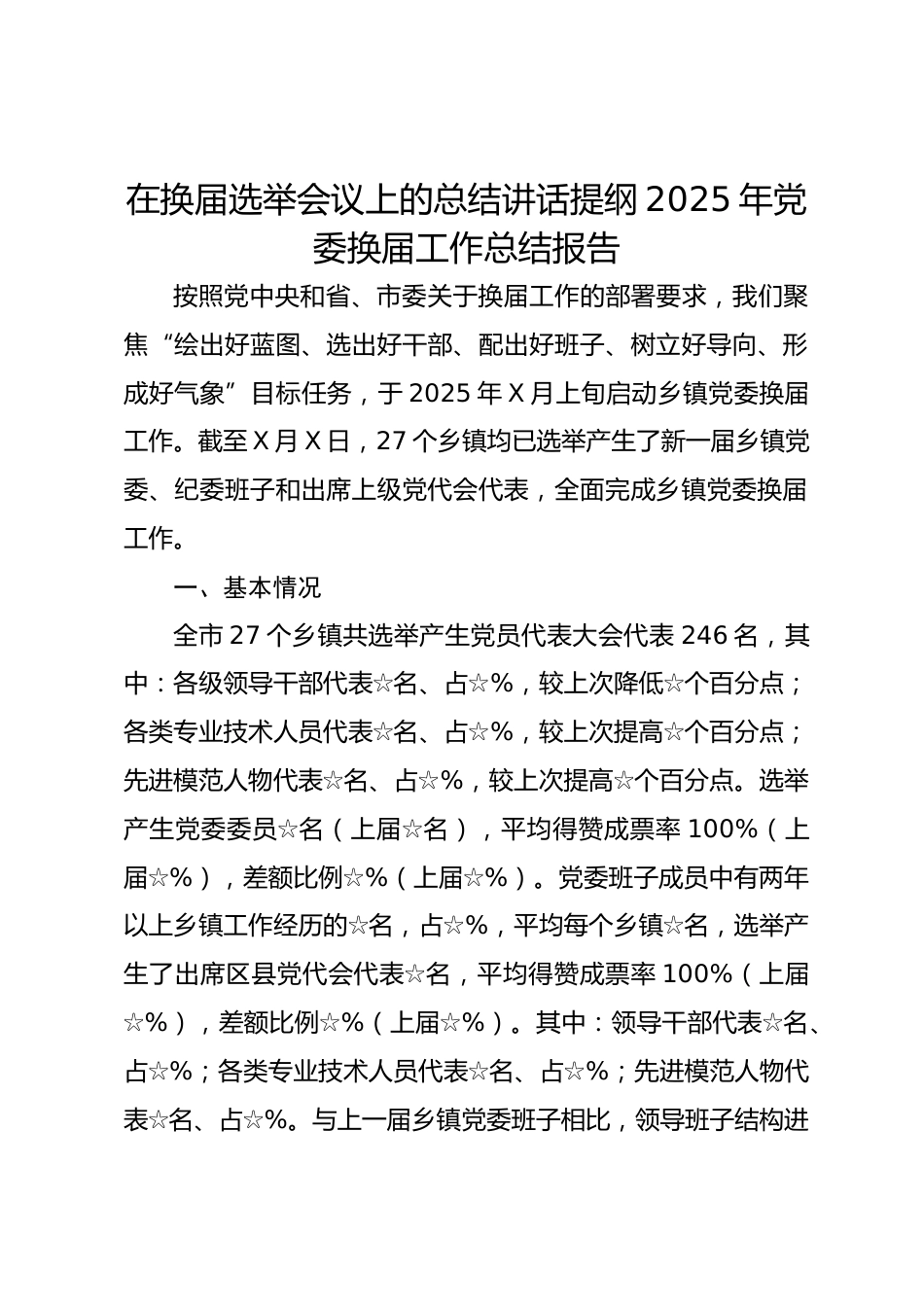 在换届选举会议上的总结讲话提纲 2025 年党委换届工作总结报告

按照党中央和省、市委关于换届工作的部署要求，我们聚焦“绘出好蓝图、选出好干部、配出好班子、树立好导向、形成好气象”目标任务，于 2025 年 X 月上旬启动乡镇党委换届工作。截至 X 月 X 日，27 个乡镇均已选举产生了新一届乡镇党委、纪委班子和出席上级党代会代表，全面完成乡镇党委换届工作。

一、基本情况

全市 27 个乡镇共选举产生党员代表大会代表 246 名，其中：各级领导干部代表☆名、占☆%，较上次降低☆个百分点；各类专业技术人员代表☆名、占☆%，较上次提高☆个百分点；先进模范人物代表☆名、占☆%，较上次提高☆个百分点。选举产生党委委员☆名（上届☆名），平均得赞成票率 100%（上届☆%），差额比例☆%（上届☆%）。党委班子成员中有两年以上乡镇工作经历的☆名，占☆%，平均每个乡镇☆名，选举产生了出席区县党代会代表☆名，平均得赞成票率 100%（上届☆%），差额比例☆%（上届☆%）。其中：领导干部代表☆名、占☆%；各类专业技术人员代表☆名、占☆%；先进模范人物代表☆名、占☆%。与上一届乡镇党委班子相比，领导班子结构进